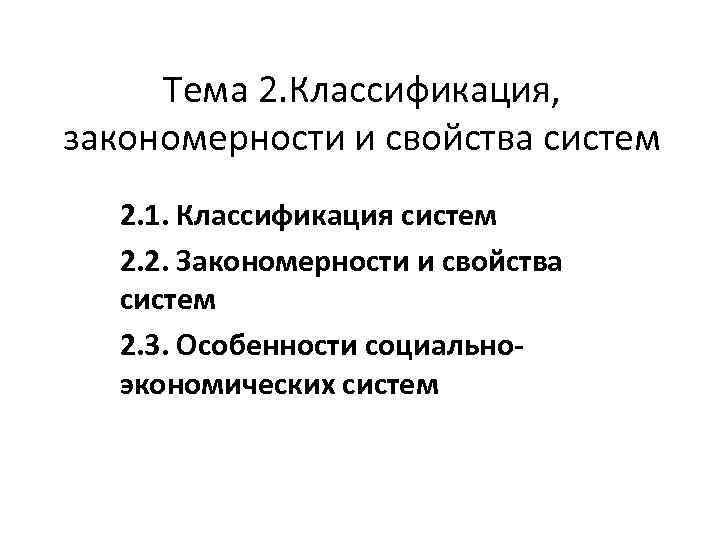 Тема 2.Классификация, закономерности и свойства систем

2.1. Классификация систем

2.2. Закономерности и свойства систем

2.3. Особенности социально-экономических систем